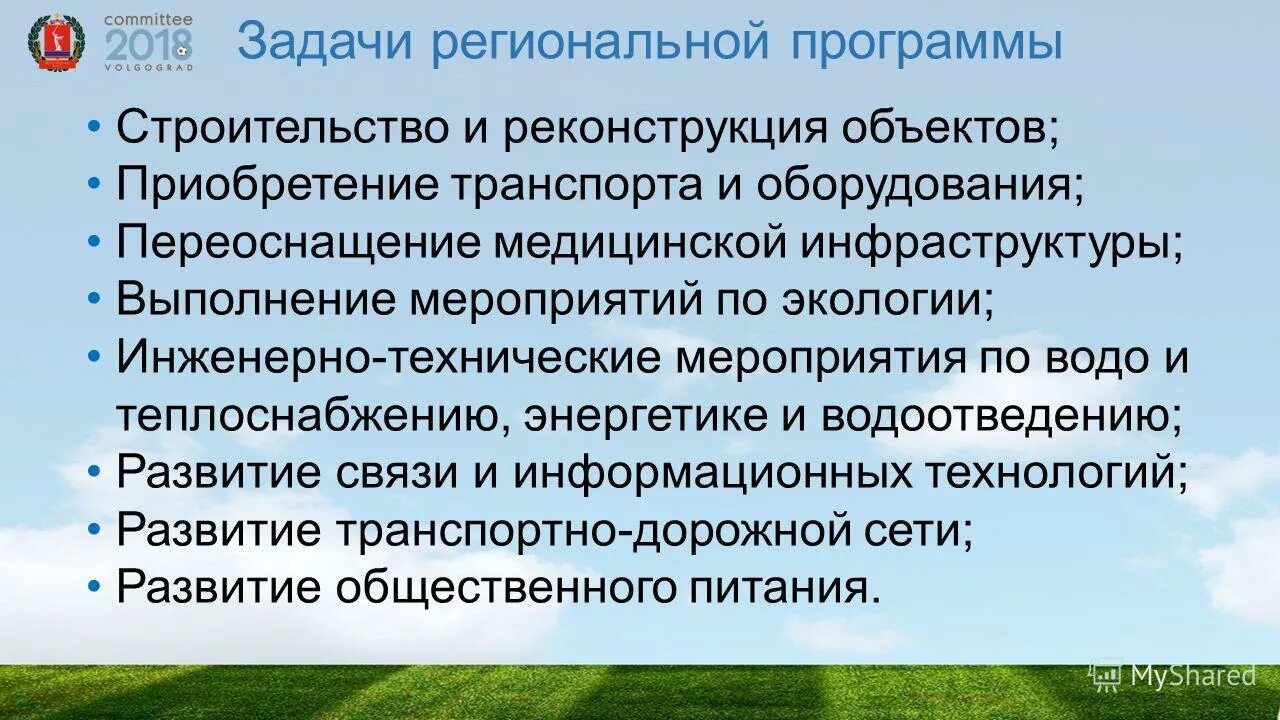 committee 2018 VOLGOGRAD

Задачи региональной программы

• Строительство и реконструкция объектов;
• Приобретение транспорта и оборудования;
• Переоснащение медицинской инфраструктуры;
• Выполнение мероприятий по экологии;
• Инженерно-технические мероприятия по водо и теплоснабжению, энергетике и водоотведению;
• Развитие связи и информационных технологий;
• Развитие транспортно-дорожной сети;
• Развитие общественного питания.

MyShared